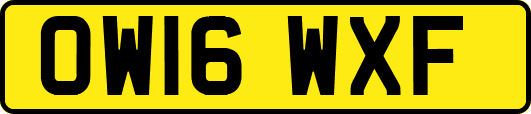 OW16 WXF